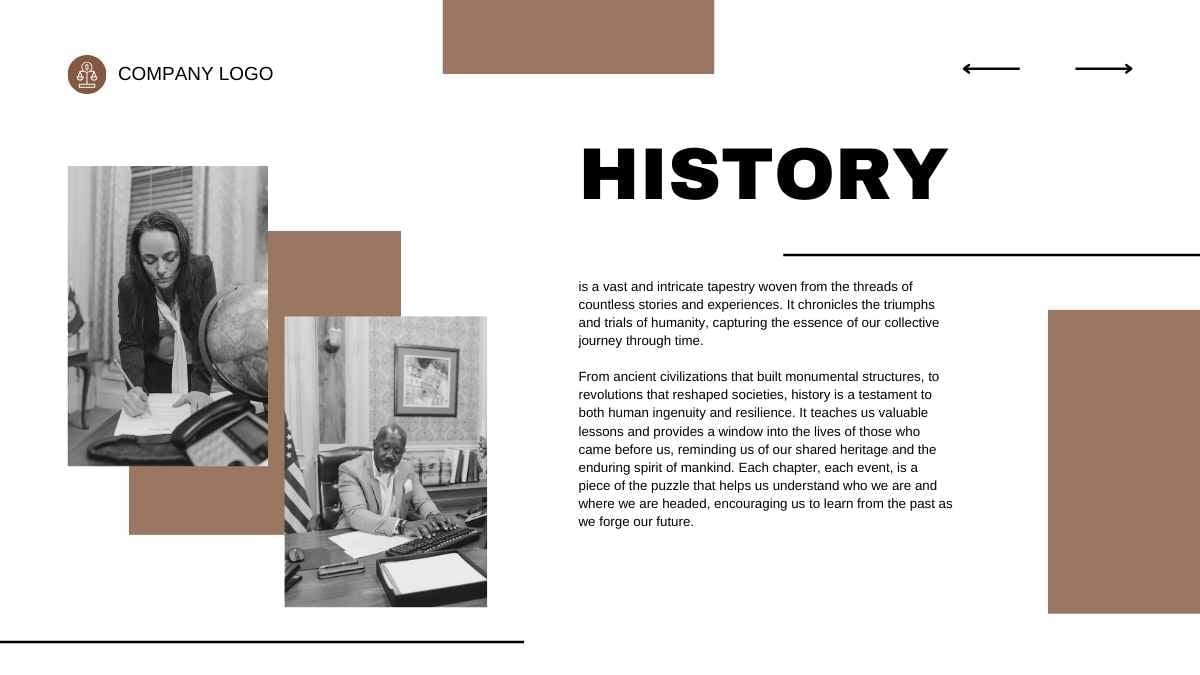 COMPANY LOGO

HISTORY

is a vast and intricate tapestry woven from the threads of countless stories and experiences. It chronicles the triumphs and trials of humanity, capturing the essence of our collective journey through time.

From ancient civilizations that built monumental structures, to revolutions that reshaped societies, history is a testament to both human ingenuity and resilience. It teaches us valuable lessons and provides a window into the lives of those who came before us, reminding us of our shared heritage and the enduring spirit of mankind. Each chapter, each event, is a piece of the puzzle that helps us understand who we are and where we are headed, encouraging us to learn from the past as we forge our future.